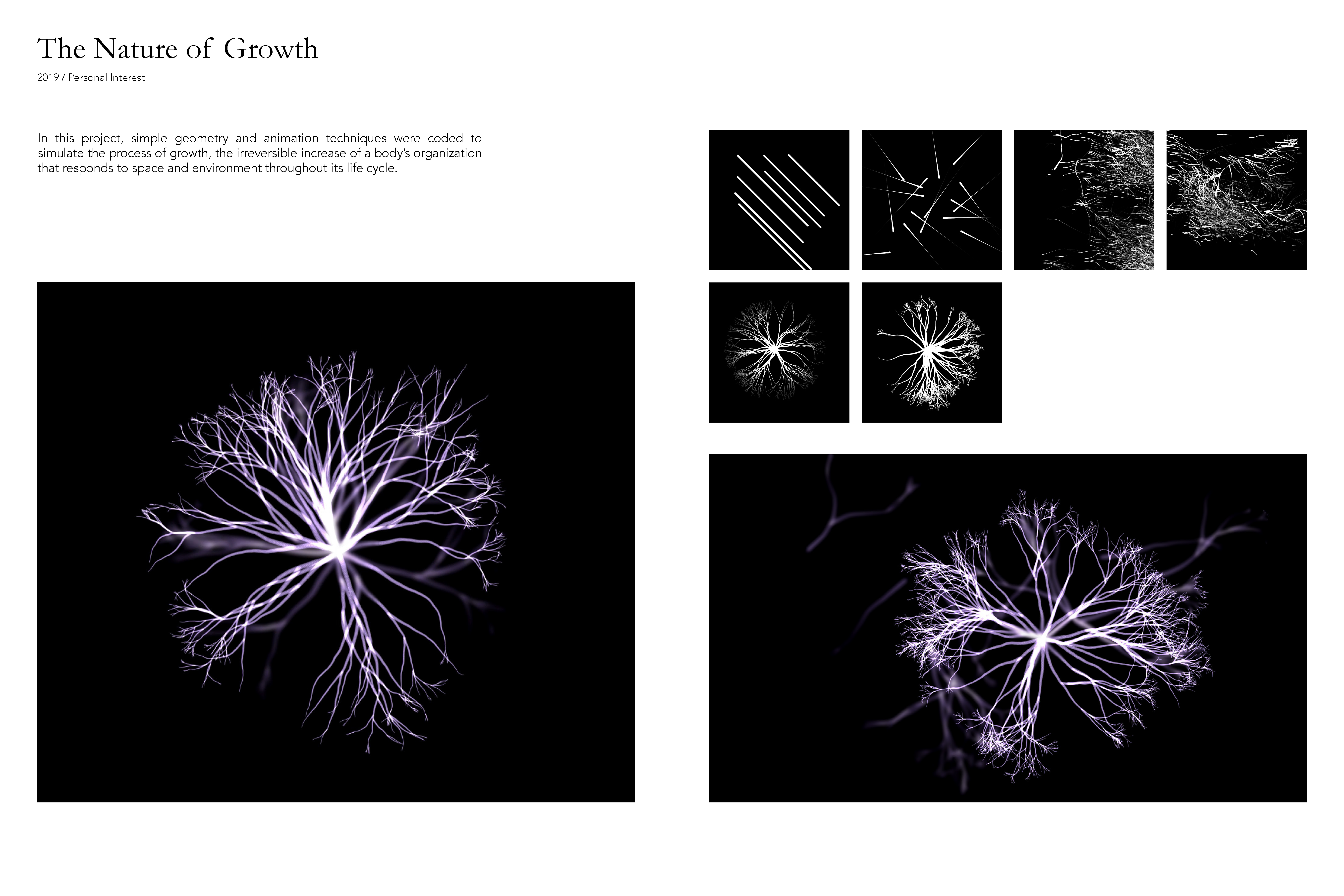 The Nature of Growth

2019 / Personal Interest

In this project, simple geometry and animation techniques were coded to simulate the process of growth, the irreversible increase of a body's organization that responds to space and environment throughout its life cycle.